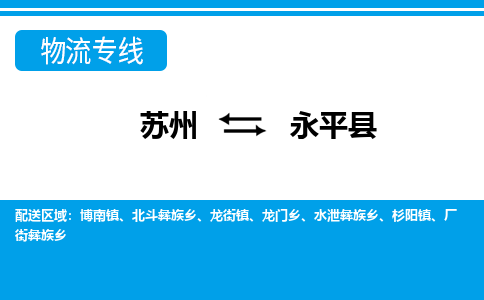 物流专线

苏州 ⇆ 永平县

配送区域：博南镇、北斗彝族乡、龙街镇、龙门乡、水泄彝族乡、杉阳镇、厂街彝族乡